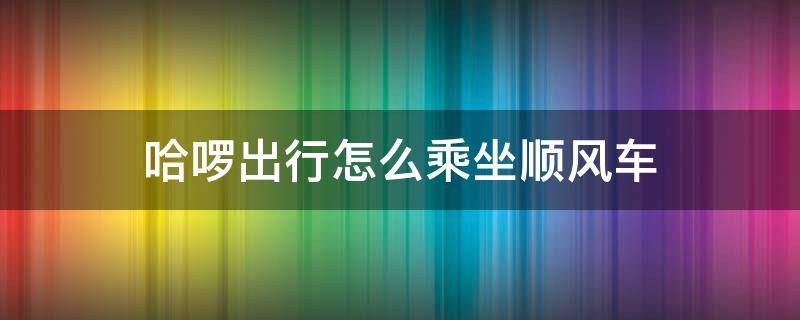 哈啰出行怎么乘坐顺风车